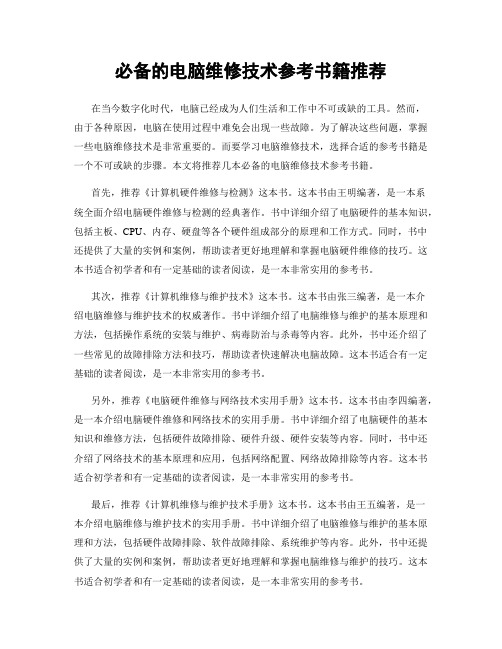 必备的电脑维修技术参考书籍推荐

在当今数字化时代，电脑已经成为人们生活和工作中不可或缺的工具。然而，由于各种原因，电脑在使用过程中难免会出现一些故障。为了解决这些问题，掌握一些电脑维修技术是非常重要的。而要学习电脑维修技术，选择合适的参考书籍是一个不可或缺的步骤。本文将推荐几本必备的电脑维修技术参考书籍。

首先，推荐《计算机硬件维修与检测》这本书。这本书由王明编著，是一本系统全面介绍电脑硬件维修与检测的经典著作。书中详细介绍了电脑硬件的基本知识，包括主板、CPU、内存、硬盘等各个硬件组成部分的原理和工作方式。同时，书中还提供了大量的实例和案例，帮助读者更好地理解和掌握电脑硬件维修的技巧。这本书适合初学者和有一定基础的读者阅读，是一本非常实用的参考书。

其次，推荐《计算机维修与维护技术》这本书。这本书由张三编著，是一本介绍电脑维修与维护技术的权威著作。书中详细介绍了电脑维修与维护的基本原理和方法，包括操作系统的安装与维护、病毒防治与杀毒等内容。此外，书中还介绍了一些常见的故障排除方法和技巧，帮助读者快速解决电脑故障。这本书适合有一定基础的读者阅读，是一本非常实用的参考书。

另外，推荐《电脑硬件维修与网络技术实用手册》这本书。这本书由李四编著，是一本介绍电脑硬件维修和网络技术的实用手册。书中详细介绍了电脑硬件的基本知识和维修方法，包括硬件故障排除、硬件升级、硬件安装等内容。同时，书中还介绍了网络技术的基本原理和应用，包括网络配置、网络故障排除等内容。这本书适合初学者和有一定基础的读者阅读，是一本非常实用的参考书。

最后，推荐《计算机维修与维护技术手册》这本书。这本书由王五编著，是一本介绍电脑维修与维护技术的实用手册。书中详细介绍了电脑维修与维护的基本原理和方法，包括硬件故障排除、软件故障排除、系统维护等内容。此外，书中还提供了大量的实例和案例，帮助读者更好地理解和掌握电脑维修与维护的技巧。这本书适合初学者和有一定基础的读者阅读，是一本非常实用的参考书。